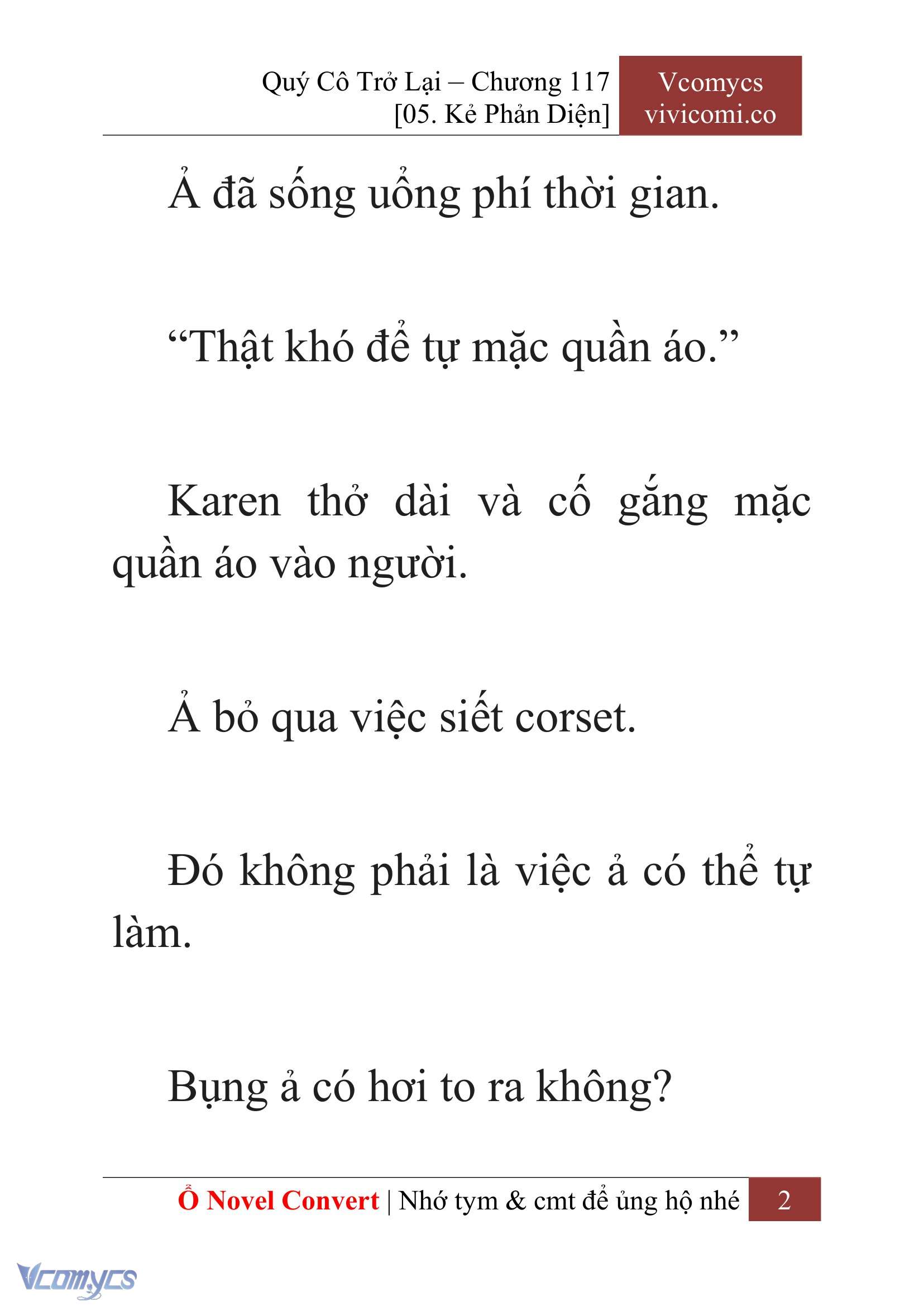 Quý Cô Trở Lại – Chương 117
[05. Kẻ Phản Diện]

Vcomycs
vivicomi.co

Ả đã sống uổng phí thời gian.

“Thật khó để tự mặc quần áo.”

Karen thở dài và cố gắng mặc quần áo vào người.

Ả bỏ qua việc siết corset.

Đó không phải là việc ả có thể tự làm.

Bụng ả có hơi to ra không?

Ổ Novel Convert | Nhớ tym & cmt để ủng hộ nhé 2

Vcomycs